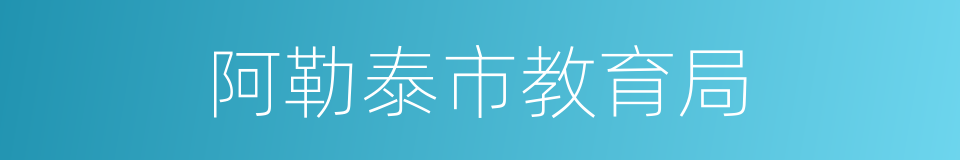 阿勒泰市教育局